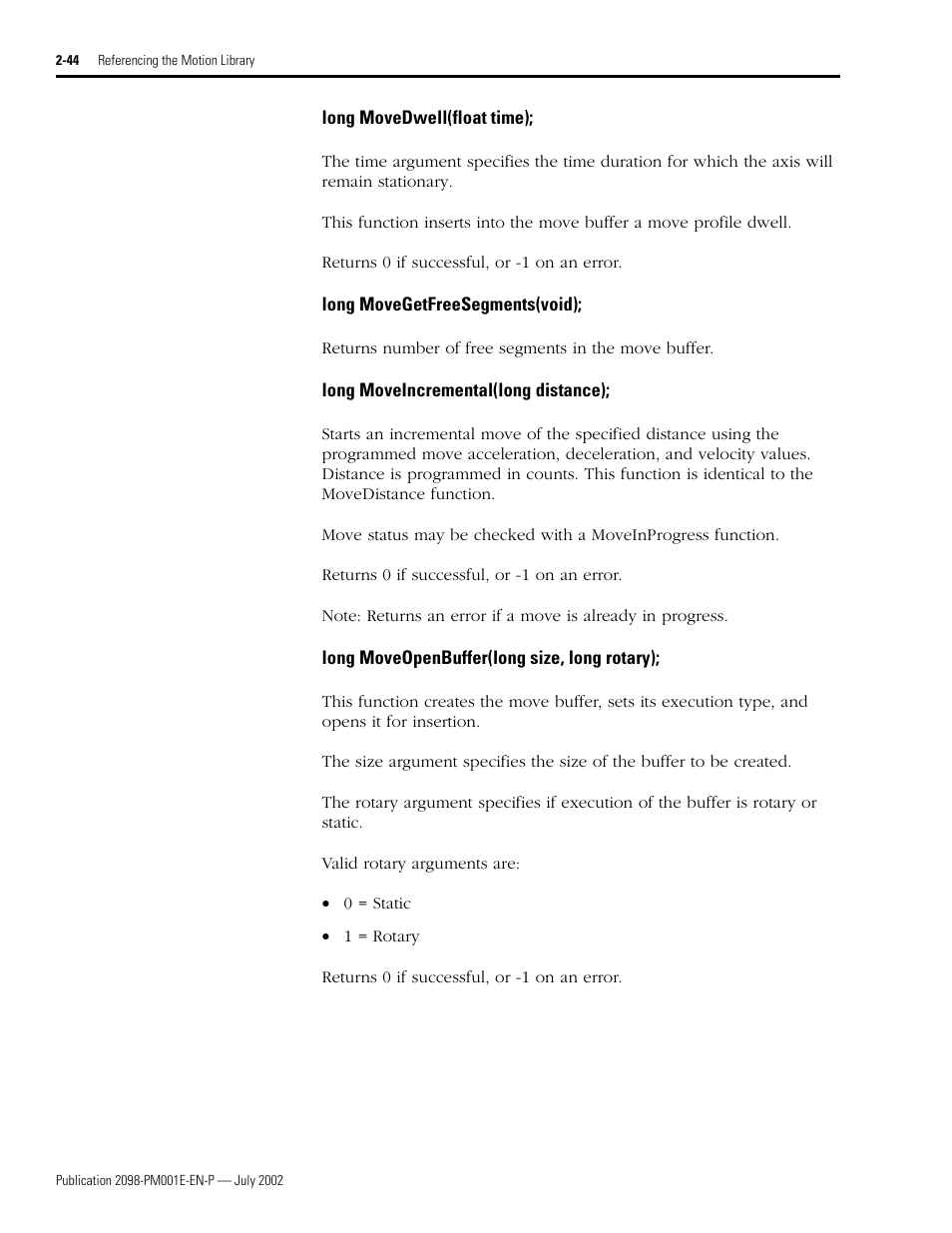 2-44 Referencing the Motion Library

long MoveDwell(float time);

The time argument specifies the time duration for which the axis will remain stationary.

This function inserts into the move buffer a move profile dwell.

Returns 0 if successful, or -1 on an error.

long MoveGetFreeSegments(void);

Returns number of free segments in the move buffer.

long MoveIncremental(long distance);

Starts an incremental move of the specified distance using the programmed move acceleration, deceleration, and velocity values. Distance is programmed in counts. This function is identical to the MoveDistance function.

Move status may be checked with a MoveInProgress function.

Returns 0 if successful, or -1 on an error.

Note: Returns an error if a move is already in progress.

long MoveOpenBuffer(long size, long rotary);

This function creates the move buffer, sets its execution type, and opens it for insertion.

The size argument specifies the size of the buffer to be created.

The rotary argument specifies if execution of the buffer is rotary or static.

Valid rotary arguments are:

• 0 = Static
• 1 = Rotary

Returns 0 if successful, or -1 on an error.

Publication 2098-PM001E-EN-P — July 2002